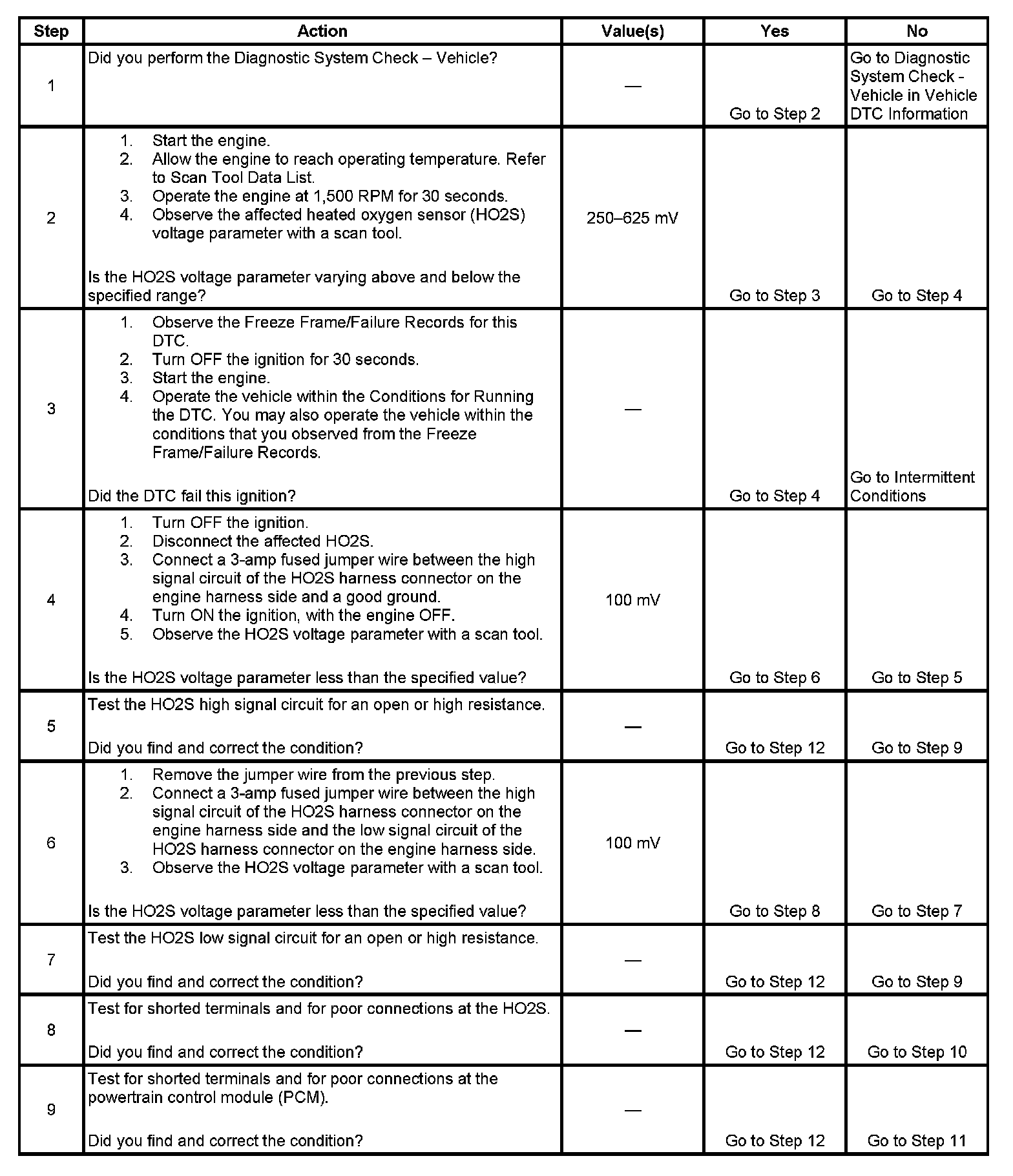 | Step | Action | Value(s) | Yes | No |
|---|---|---|---|---|
| 1 | Did you perform the Diagnostic System Check – Vehicle? | — | Go to Step 2 | Go to Diagnostic System Check - Vehicle in Vehicle DTC Information |
| 2 | 1. Start the engine. 2. Allow the engine to reach operating temperature. Refer to Scan Tool Data List. 3. Operate the engine at 1,500 RPM for 30 seconds. 4. Observe the affected heated oxygen sensor (HO2S) voltage parameter with a scan tool. Is the HO2S voltage parameter varying above and below the specified range? | 250–625 mV | Go to Step 3 | Go to Step 4 |
| 3 | 1. Observe the Freeze Frame/Failure Records for this DTC. 2. Turn OFF the ignition for 30 seconds. 3. Start the engine. 4. Operate the vehicle within the Conditions for Running the DTC. You may also operate the vehicle within the conditions that you observed from the Freeze Frame/Failure Records. Did the DTC fail this ignition? | — | Go to Step 4 | Go to Intermittent Conditions |
| 4 | 1. Turn OFF the ignition. 2. Disconnect the affected HO2S. 3. Connect a 3-amp fused jumper wire between the high signal circuit of the HO2S harness connector on the engine harness side and a good ground. 4. Turn ON the ignition, with the engine OFF. 5. Observe the HO2S voltage parameter with a scan tool. Is the HO2S voltage parameter less than the specified value? | 100 mV | Go to Step 6 | Go to Step 5 |
| 5 | Test the HO2S high signal circuit for an open or high resistance. Did you find and correct the condition? | — | Go to Step 12 | Go to Step 9 |
| 6 | 1. Remove the jumper wire from the previous step. 2. Connect a 3-amp fused jumper wire between the high signal circuit of the HO2S harness connector on the engine harness side and the low signal circuit of the HO2S harness connector on the engine harness side. 3. Observe the HO2S voltage parameter with a scan tool. Is the HO2S voltage parameter less than the specified value? | 100 mV | Go to Step 8 | Go to Step 7 |
| 7 | Test the HO2S low signal circuit for an open or high resistance. Did you find and correct the condition? | — | Go to Step 12 | Go to Step 9 |
| 8 | Test for shorted terminals and for poor connections at the HO2S. Did you find and correct the condition? | — | Go to Step 12 | Go to Step 10 |
| 9 | Test for shorted terminals and for poor connections at the powertrain control module (PCM). Did you find and correct the condition? | — | Go to Step 12 | Go to Step 11 |